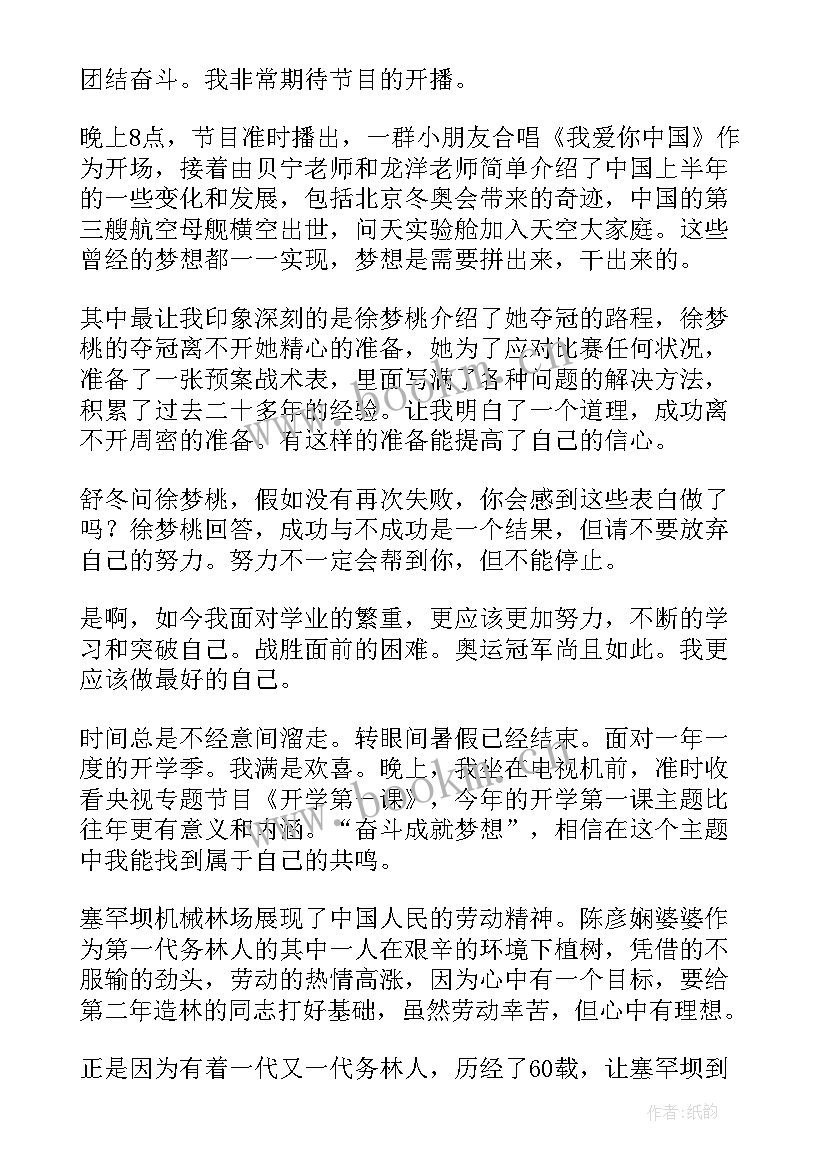 团结奋斗。我非常期待节目的开播。

晚上8点，节目准时播出，一群小朋友合唱《我爱你中国》作为开场，接着由贝宁老师和龙洋老师简单介绍了中国上半年的一些变化和发展，包括北京冬奥会带来的奇迹，中国的第三艘航空母舰横空出世，问天实验舱加入天空大家庭。这些曾经的梦想都一一实现，梦想是需要拼出来，干出来的。

其中最让我印象深刻的是徐梦桃介绍了她夺冠的路程，徐梦桃的夺冠离不开她精心的准备，她为了应对比赛任何状况，准备了一张预案战术表，里面写满了各种问题的解决方法，积累了过去二十多年的经验。让我明白了一个道理，成功离不开周密的准备。有这样的准备能提高了自己的信心。

舒冬问徐梦桃，假如没有再次失败，你会感到这些表白做了吗？徐梦桃回答，成功与不成功是一个结果，但请不要放弃自己的努力。努力不一定会帮到你，但不能停止。

是啊，如今我面对学业的繁重，更应该更加努力，不断的学习和突破自己。战胜面前的困难。奥运冠军尚且如此。我更应该做最好的自己。

时间总是不经意间溜走。转眼间暑假已经结束。面对一年一度的开学季。我满是欢喜。晚上，我坐在电视机前，准时收看央视专题节目《开学第一课》，今年的开学第一课主题比往年更有意义和内涵。“奋斗成就梦想”，相信在这个主题中我能找到属于自己的共鸣。

塞罕坝机械林场展现了中国人民的劳动精神。陈彦娴婆婆作为第一代务林人的其中一人在艰辛的环境下植树，凭借的不服输的劲头，劳动的热情高涨，因为心中有一个目标，要给第二年造林的同志打好基础，虽然劳动幸苦，但心中有理想。

正是因为有着一代又一代务林人，历经了60载，让塞罕坝到

作者:纸韵